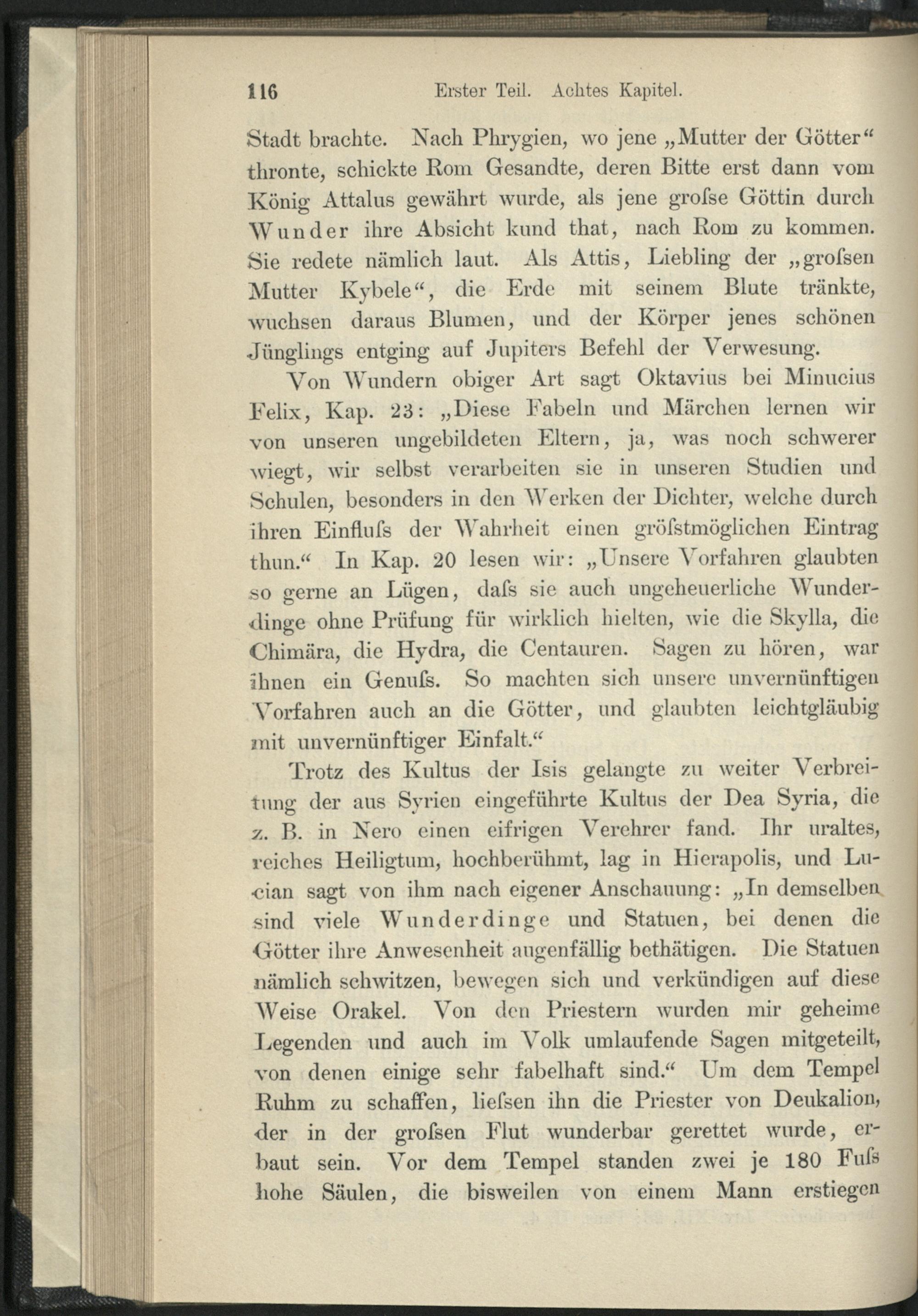 116 Erster Teil. Achtes Kapitel.

Stadt brachte. Nach Phrygien, wo jene „Mutter der Götter“ thronte, schickte Rom Gesandte, deren Bitte erst dann vom König Attalus gewährt wurde, als jene groſse Göttin durch Wunder ihre Absicht kund that, nach Rom zu kommen. Sie redete nämlich laut. Als Attis, Liebling der „groſsen Mutter Kybele“, die Erde mit seinem Blute tränkte, wuchsen daraus Blumen, und der Körper jenes schönen Jünglings entging auf Jupiters Befehl der Verwesung.

Von Wundern obiger Art sagt Oktavius bei Minucius Felix, Kap. 23: „Diese Fabeln und Märchen lernen wir von unseren ungebildeten Eltern, ja, was noch schwerer wiegt, wir selbst verarbeiten sie in unseren Studien und Schulen, besonders in den Werken der Dichter, welche durch ihren Einfluſs der Wahrheit einen gröſstmöglichen Eintrag thun.“ In Kap. 20 lesen wir: „Unsere Vorfahren glaubten so gerne an Lügen, daſs sie auch ungeheuerliche Wunderdinge ohne Prüfung für wirklich hielten, wie die Skylla, die Chimära, die Hydra, die Centauren. Sagen zu hören, war ihnen ein Genuſs. So machten sich unsere unvernünftigen Vorfahren auch an die Götter, und glaubten leichtgläubig mit unvernünftiger Einfalt.“

Trotz des Kultus der Isis gelangte zu weiter Verbreitung der aus Syrien eingeführte Kultus der Dea Syria, die z. B. in Nero einen eifrigen Verehrer fand. Ihr uraltes, reiches Heiligtum, hochberühmt, lag in Hierapolis, und Lucian sagt von ihm nach eigener Anschauung: „In demselben sind viele Wunderdinge und Statuen, bei denen die Götter ihre Anwesenheit augenfällig bethätigen. Die Statuen nämlich schwitzen, bewegen sich und verkündigen auf diese Weise Orakel. Von den Priestern wurden mir geheime Legenden und auch im Volk umlaufende Sagen mitgeteilt, von denen einige sehr fabelhaft sind.“ Um dem Tempel Ruhm zu schaffen, lieſsen ihn die Priester von Deukalion, der in der groſsen Flut wunderbar gerettet wurde, erbaut sein. Vor dem Tempel standen zwei je 180 Fuſs hohe Säulen, die bisweilen von einem Mann erstiegen